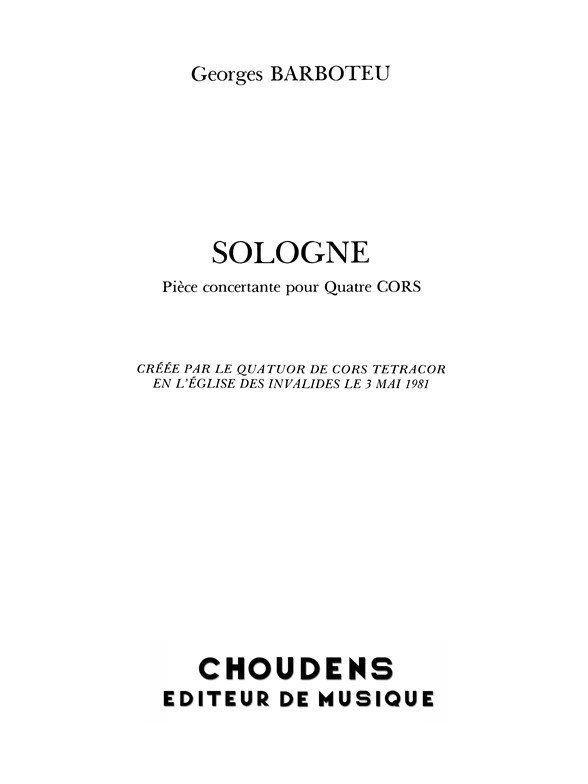 Georges BARBOTEU

SOLOGNE

Pièce concertante pour Quatre CORS

CRÉÉE PAR LE QUATUOR DE CORS TETRACOR
EN L'ÉGLISE DES INVALIDES LE 3 MAI 1981

CHOUDENS
EDITEUR DE MUSIQUE